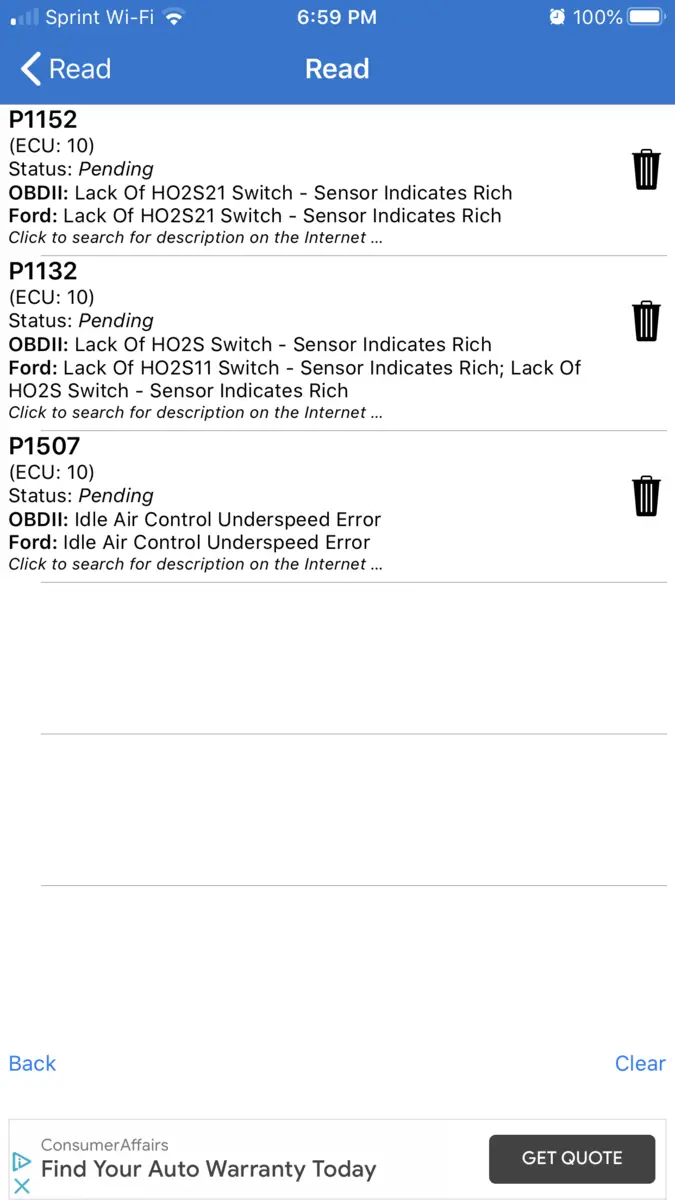 Sprint Wi-Fi 6:59 PM 100%

Read
Read

P1152
(ECU: 10)
Status: Pending
OBDII: Lack Of HO2S21 Switch - Sensor Indicates Rich
Ford: Lack Of HO2S21 Switch - Sensor Indicates Rich
Click to search for description on the Internet ...

P1132
(ECU: 10)
Status: Pending
OBDII: Lack Of HO2S Switch - Sensor Indicates Rich
Ford: Lack Of HO2S11 Switch - Sensor Indicates Rich; Lack Of HO2S Switch - Sensor Indicates Rich
Click to search for description on the Internet ...

P1507
(ECU: 10)
Status: Pending
OBDII: Idle Air Control Underspeed Error
Ford: Idle Air Control Underspeed Error
Click to search for description on the Internet ...

Back
Clear

ConsumerAffairs
Find Your Auto Warranty Today
GET QUOTE